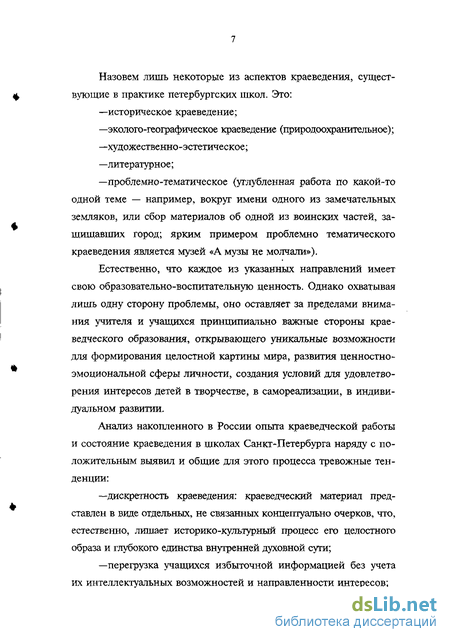 7

Назовем лишь некоторые из аспектов краеведения, существующие в практике петербургских школ. Это:

—историческое краеведение;

—эколого-географическое краеведение (природоохранительное);

—художественно-эстетическое;

—литературное;

—проблемно-тематическое (углубленная работа по какой-то одной теме — например, вокруг имени одного из замечательных земляков, или сбор материалов об одной из воинских частей, защищавших город; ярким примером проблемно тематического краеведения является музей «А музы не молчали»).

Естественно, что каждое из указанных направлений имеет свою образовательно-воспитательную ценность. Однако охватывая лишь одну сторону проблемы, оно оставляет за пределами внимания учителя и учащихся принципиально важные стороны краеведческого образования, открывающего уникальные возможности для формирования целостной картины мира, развития ценностно-эмоциональной сферы личности, создания условий для удовлетворения интересов детей в творчестве, в самореализации, в индивидуальном развитии.

Анализ накопленного в России опыта краеведческой работы и состояние краеведения в школах Санкт-Петербурга наряду с положительным выявил и общие для этого процесса тревожные тенденции:

—дискретность краеведения: краеведческий материал представлен в виде отдельных, не связанных концептуально очерков, что, естественно, лишает историко-культурный процесс его целостного образа и глубокого единства внутренней духовной сути;

—перегрузка учащихся избыточной информацией без учета их интеллектуальных возможностей и направленности интересов;

dsLib.net
библиотека диссертаций